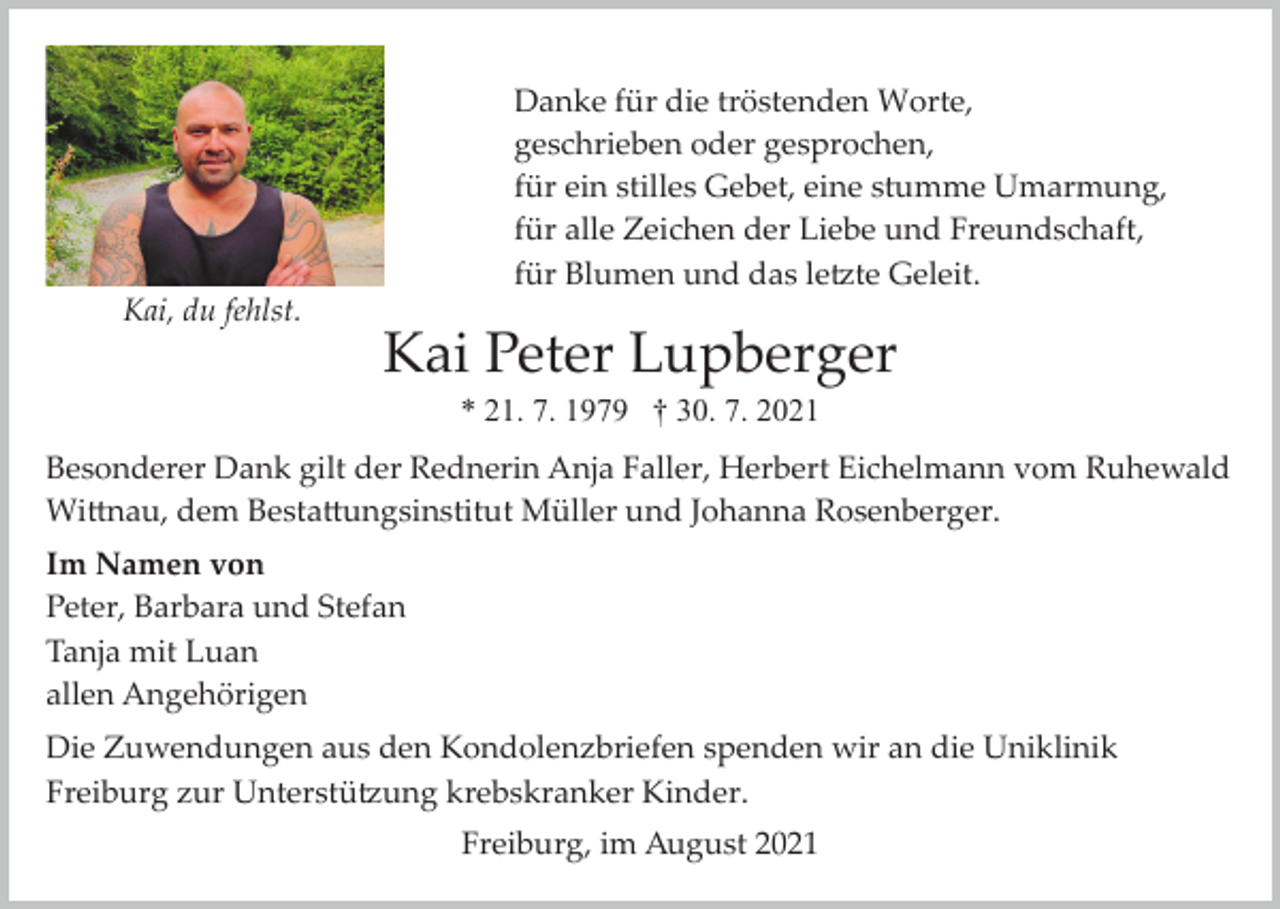 Kai, du fehlst.

Danke für die tröstenden Worte,
geschrieben oder gesprochen,
für ein stilles Gebet, eine stumme Umarmung,
für alle Zeichen der Liebe und Freundschaft,
für Blumen und das letzte Geleit.

Kai Peter Lupberger

* 21. 7. 1979 † 30. 7. 2021

Besonderer Dank gilt der Rednerin Anja Faller, Herbert Eichelmann vom Ruhewald Wittnau, dem Bestattungsinstitut Müller und Johanna Rosenberger.

Im Namen von
Peter, Barbara und Stefan
Tanja mit Luan
allen Angehörigen

Die Zuwendungen aus den Kondolenzbriefen spenden wir an die Uniklinik Freiburg zur Unterstützung krebskranker Kinder.

Freiburg, im August 2021